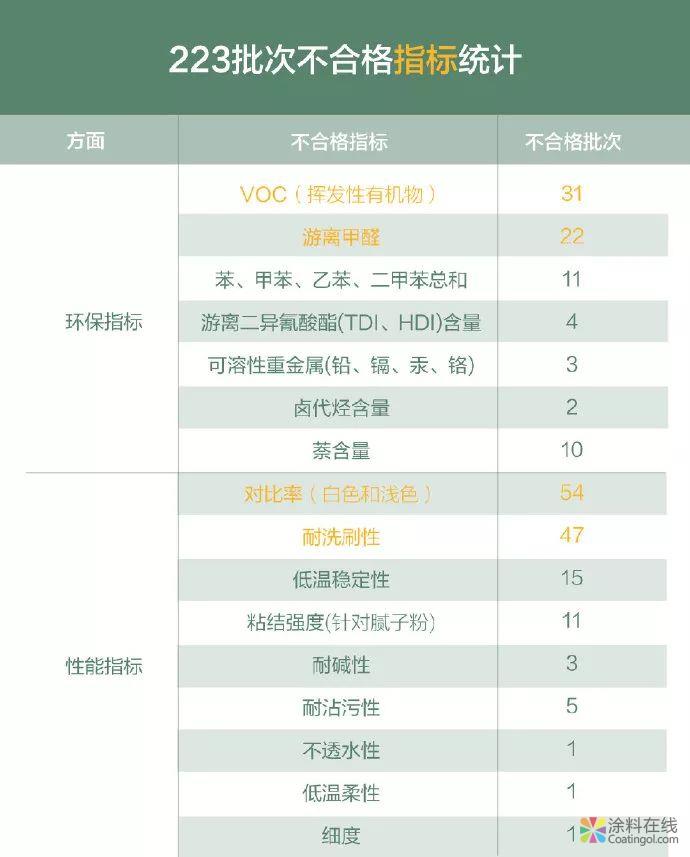 223批次不合格指标统计

| 方面 | 不合格指标 | 不合格批次 |
|---|---|---|
| 环保指标 | VOC（挥发性有机物） | 31 |
| | 游离甲醛 | 22 |
| | 苯、甲苯、乙苯、二甲苯总和 | 11 |
| | 游离二异氰酸酯(TDI、HDI)含量 | 4 |
| | 可溶性重金属(铅、镉、汞、铬) | 3 |
| | 卤代烃含量 | 2 |
| | 萘含量 | 10 |
| 性能指标 | 对比率（白色和浅色） | 54 |
| | 耐洗刷性 | 47 |
| | 低温稳定性 | 15 |
| | 粘结强度(针对腻子粉) | 11 |
| | 耐碱性 | 3 |
| | 耐沾污性 | 5 |
| | 不透水性 | 1 |
| | 低温柔性 | 1 |
| | 细度 | 1 |

涂料在线
Coatingol.com